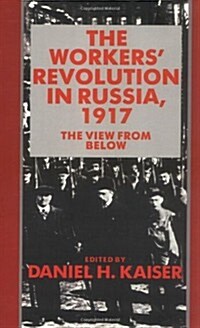 THE WORKERS' REVOLUTION IN RUSSIA, 1917

THE VIEW FROM BELOW

EDITED BY
DANIEL H. KAISER